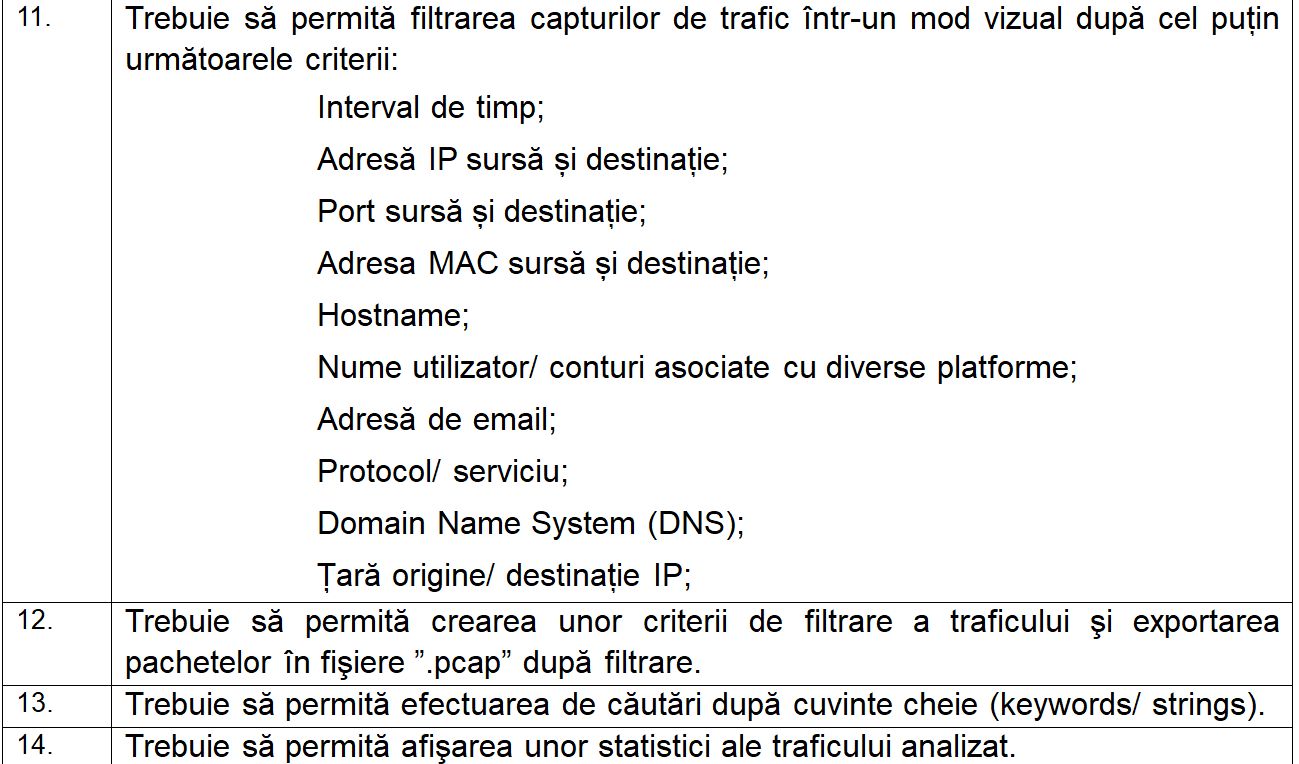 | 11. | Trebuie să permită filtrarea capturilor de trafic într-un mod vizual după cel puțin următoarele criterii: Interval de timp; Adresă IP sursă și destinație; Port sursă și destinație; Adresa MAC sursă și destinație; Hostname; Nume utilizator/ conturi asociate cu diverse platforme; Adresă de email; Protocol/ serviciu; Domain Name System (DNS); Țară origine/ destinație IP; |
|---|---|
| 12. | Trebuie să permită crearea unor criterii de filtrare a traficului şi exportarea pachetelor în fişiere ".pcap" după filtrare. |
| 13. | Trebuie să permită efectuarea de căutări după cuvinte cheie (keywords/ strings). |
| 14. | Trebuie să permită afişarea unor statistici ale traficului analizat. |